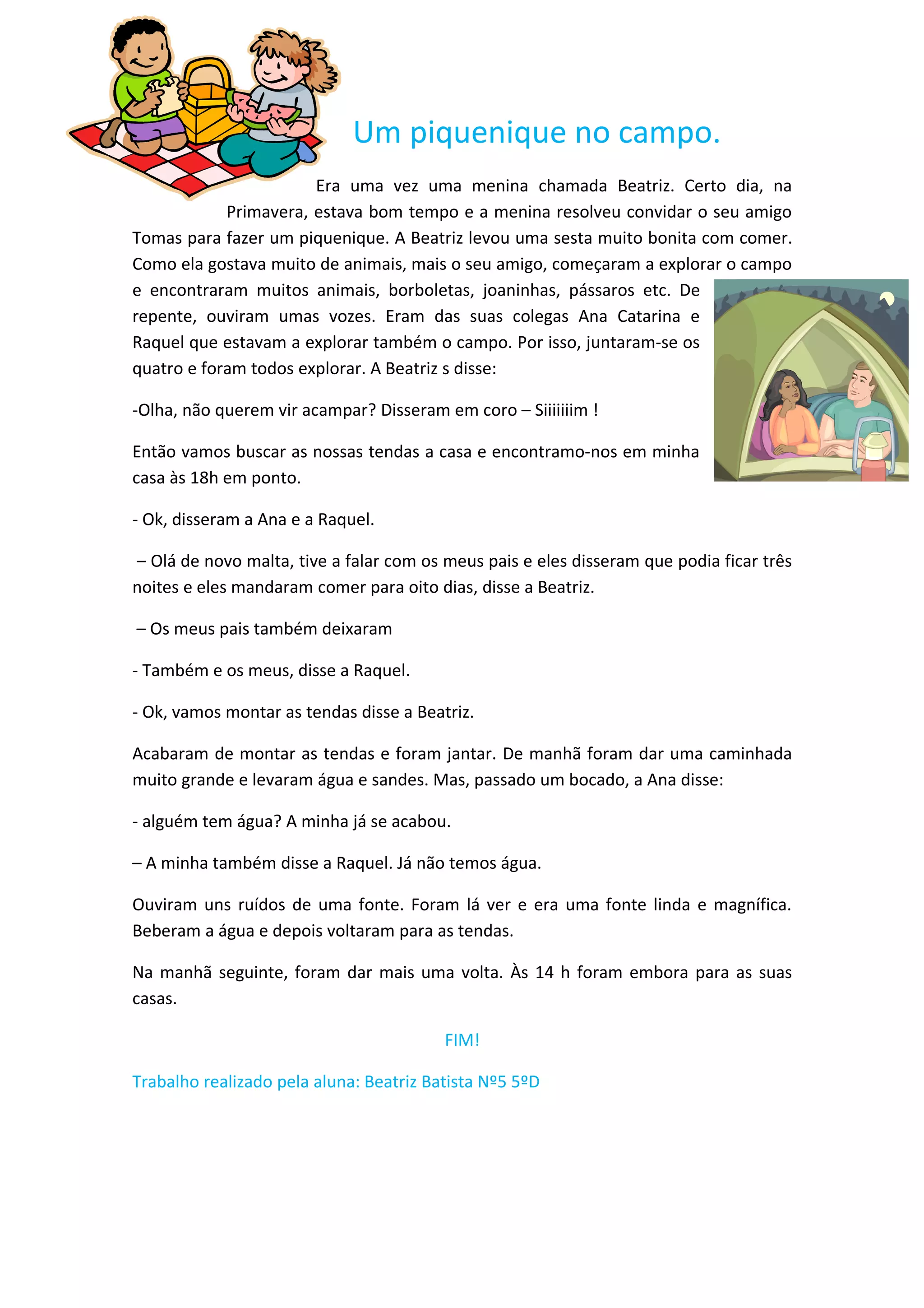 Um piquenique no campo.

Era uma vez uma menina chamada Beatriz. Certo dia, na Primavera, estava bom tempo e a menina resolveu convidar o seu amigo Tomas para fazer um piquenique. A Beatriz levou uma sesta muito bonita com comer. Como ela gostava muito de animais, mais o seu amigo, começaram a explorar o campo e encontraram muitos animais, borboletas, joaninhas, pássaros etc. De repente, ouviram umas vozes. Eram das suas colegas Ana Catarina e Raquel que estavam a explorar também o campo. Por isso, juntaram-se os quatro e foram todos explorar. A Beatriz s disse:

-Olha, não querem vir acampar? Disseram em coro – Siiiiiiim !

Então vamos buscar as nossas tendas a casa e encontramo-nos em minha casa às 18h em ponto.

- Ok, disseram a Ana e a Raquel.

– Olá de novo malta, tive a falar com os meus pais e eles disseram que podia ficar três noites e eles mandaram comer para oito dias, disse a Beatriz.

– Os meus pais também deixaram

- Também e os meus, disse a Raquel.

- Ok, vamos montar as tendas disse a Beatriz.

Acabaram de montar as tendas e foram jantar. De manhã foram dar uma caminhada muito grande e levaram água e sandes. Mas, passado um bocado, a Ana disse:

- alguém tem água? A minha já se acabou.

– A minha também disse a Raquel. Já não temos água.

Ouviram uns ruídos de uma fonte. Foram lá ver e era uma fonte linda e magnífica. Beberam a água e depois voltaram para as tendas.

Na manhã seguinte, foram dar mais uma volta. Às 14 h foram embora para as suas casas.

FIM!

Trabalho realizado pela aluna: Beatriz Batista Nº5 5ºD